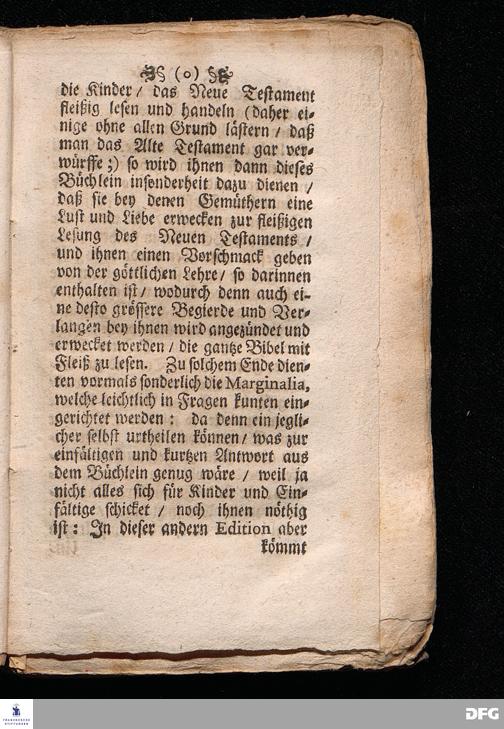 (o)

die Kinder / das Neue Testament fleißig lesen und handeln (daher einige ohne allen Grund lästern / daß man das Alte Testament gar verwürffe;) so wird ihnen dann dieses Büchlein insonderheit dazu dienen / daß sie bey denen Gemüthern eine Lust und Liebe erwecken zur fleißigen Lesung des Neuen Testaments / und ihnen einen Vorschmack geben von der göttlichen Lehre / so darinnen enthalten ist / wodurch denn auch eine desto grössere Begierde und Verlangen bey ihnen wird angezündet und erwecket werden / die gantze Bibel mit Fleiß zu lesen. Zu solchem Ende dienten vormals sonderlich die Marginalia, welche leichtlich in Fragen kunten eingerichtet werden: da denn ein jeglicher selbst urtheilen können / was zur einfältigen und kurtzen Antwort aus dem Büchlein genug wäre / weil ja nicht alles sich für Kinder und Einfältige schicket / noch ihnen nöthig ist: In dieser andern Edition aber kömmt

DFG